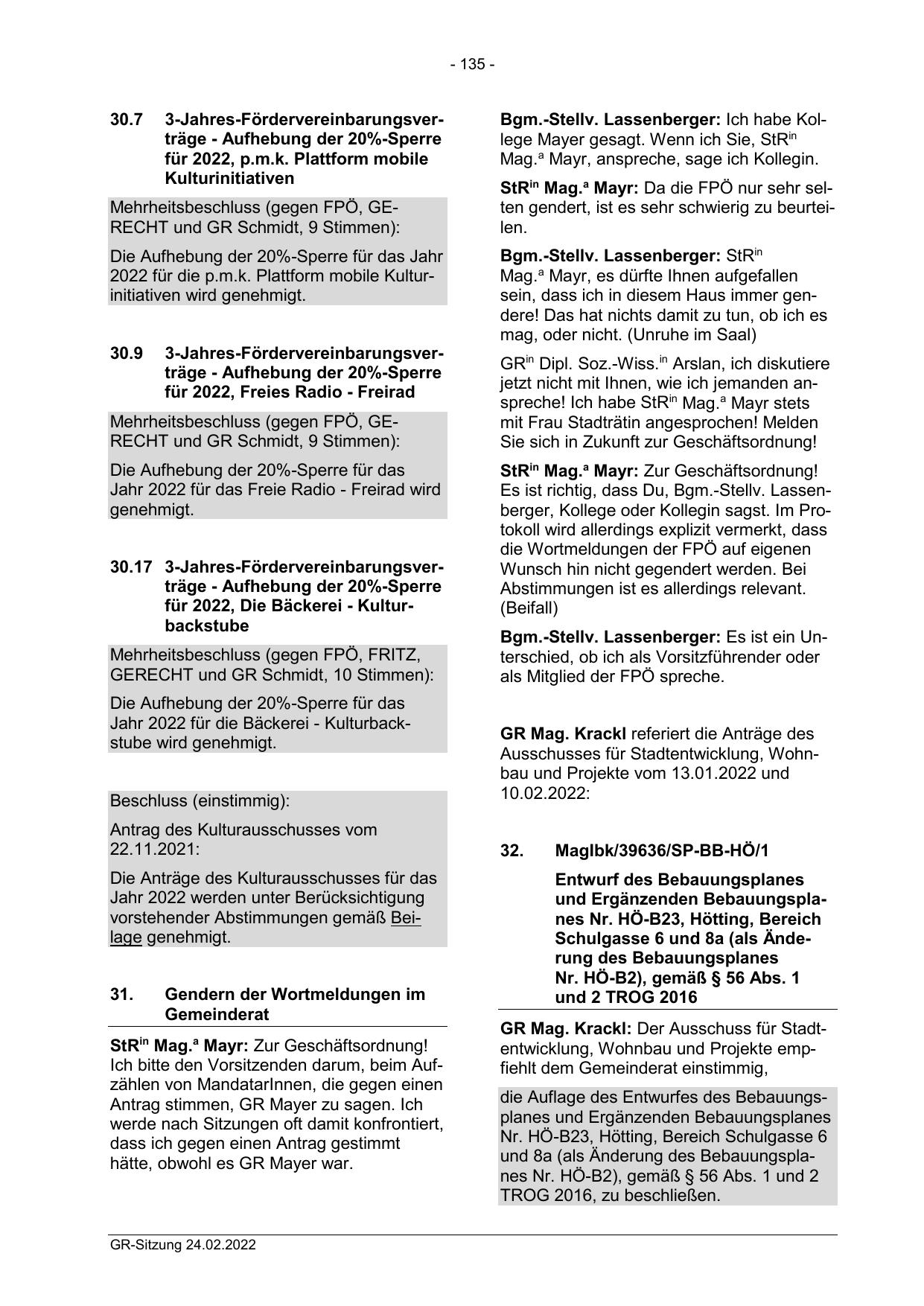 - 135 -

30.7 3-Jahres-Fördervereinbarungsverträge - Aufhebung der 20%-Sperre für 2022, p.m.k. Plattform mobile Kulturinitiativen

Mehrheitsbeschluss (gegen FPÖ, GERECHT und GR Schmidt, 9 Stimmen):

Die Aufhebung der 20%-Sperre für das Jahr 2022 für die p.m.k. Plattform mobile Kulturinitiativen wird genehmigt.

30.9 3-Jahres-Fördervereinbarungsverträge - Aufhebung der 20%-Sperre für 2022, Freies Radio - Freirad

Mehrheitsbeschluss (gegen FPÖ, GERECHT und GR Schmidt, 9 Stimmen):

Die Aufhebung der 20%-Sperre für das Jahr 2022 für das Freie Radio - Freirad wird genehmigt.

30.17 3-Jahres-Fördervereinbarungsverträge - Aufhebung der 20%-Sperre für 2022, Die Bäckerei - Kulturbackstube

Mehrheitsbeschluss (gegen FPÖ, FRITZ, GERECHT und GR Schmidt, 10 Stimmen):

Die Aufhebung der 20%-Sperre für das Jahr 2022 für die Bäckerei - Kulturbackstube wird genehmigt.

Beschluss (einstimmig):

Antrag des Kulturausschusses vom 22.11.2021:

Die Anträge des Kulturausschusses für das Jahr 2022 werden unter Berücksichtigung vorstehender Abstimmungen gemäß Beilage genehmigt.

31. Gendern der Wortmeldungen im Gemeinderat

StR$^{in}$ Mag.$^{a}$ Mayr: Zur Geschäftsordnung! Ich bitte den Vorsitzenden darum, beim Aufzählen von MandatarInnen, die gegen einen Antrag stimmen, GR Mayer zu sagen. Ich werde nach Sitzungen oft damit konfrontiert, dass ich gegen einen Antrag gestimmt hätte, obwohl es GR Mayer war.

Bgm.-Stellv. Lassenberger: Ich habe Kollege Mayer gesagt. Wenn ich Sie, StR$^{in}$ Mag.$^{a}$ Mayr, anspreche, sage ich Kollegin.

StR$^{in}$ Mag.$^{a}$ Mayr: Da die FPÖ nur sehr selten gendert, ist es sehr schwierig zu beurteilen.

Bgm.-Stellv. Lassenberger: StR$^{in}$ Mag.$^{a}$ Mayr, es dürfte Ihnen aufgefallen sein, dass ich in diesem Haus immer gendere! Das hat nichts damit zu tun, ob ich es mag, oder nicht. (Unruhe im Saal)

GR$^{in}$ Dipl. Soz.-Wiss.$^{in}$ Arslan, ich diskutiere jetzt nicht mit Ihnen, wie ich jemanden anspreche! Ich habe StR$^{in}$ Mag.$^{a}$ Mayr stets mit Frau Stadträtin angesprochen! Melden Sie sich in Zukunft zur Geschäftsordnung!

StR$^{in}$ Mag.$^{a}$ Mayr: Zur Geschäftsordnung! Es ist richtig, dass Du, Bgm.-Stellv. Lassenberger, Kollege oder Kollegin sagst. Im Protokoll wird allerdings explizit vermerkt, dass die Wortmeldungen der FPÖ auf eigenen Wunsch hin nicht gegendert werden. Bei Abstimmungen ist es allerdings relevant. (Beifall)

Bgm.-Stellv. Lassenberger: Es ist ein Unterschied, ob ich als Vorsitzführender oder als Mitglied der FPÖ spreche.

GR Mag. Krackl referiert die Anträge des Ausschusses für Stadtentwicklung, Wohnbau und Projekte vom 13.01.2022 und 10.02.2022:

32. MagIbk/39636/SP-BB-HÖ/1

Entwurf des Bebauungsplanes und Ergänzenden Bebauungsplanes Nr. HÖ-B23, Hötting, Bereich Schulgasse 6 und 8a (als Änderung des Bebauungsplanes Nr. HÖ-B2), gemäß § 56 Abs. 1 und 2 TROG 2016

GR Mag. Krackl: Der Ausschuss für Stadtentwicklung, Wohnbau und Projekte empfiehlt dem Gemeinderat einstimmig,

die Auflage des Entwurfes des Bebauungsplanes und Ergänzenden Bebauungsplanes Nr. HÖ-B23, Hötting, Bereich Schulgasse 6 und 8a (als Änderung des Bebauungsplanes Nr. HÖ-B2), gemäß § 56 Abs. 1 und 2 TROG 2016, zu beschließen.

GR-Sitzung 24.02.2022